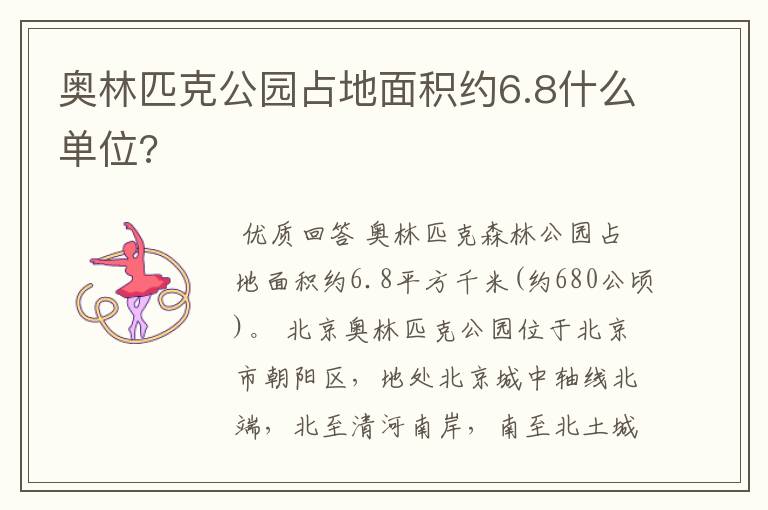 奥林匹克公园占地面积约6.8什么单位?

优质回答 奥林匹克森林公园占地面积约6.8平方千米(约680公顷)。 北京奥林匹克公园位于北京市朝阳区，地处北京城中轴线北端，北至清河南岸，南至北土城